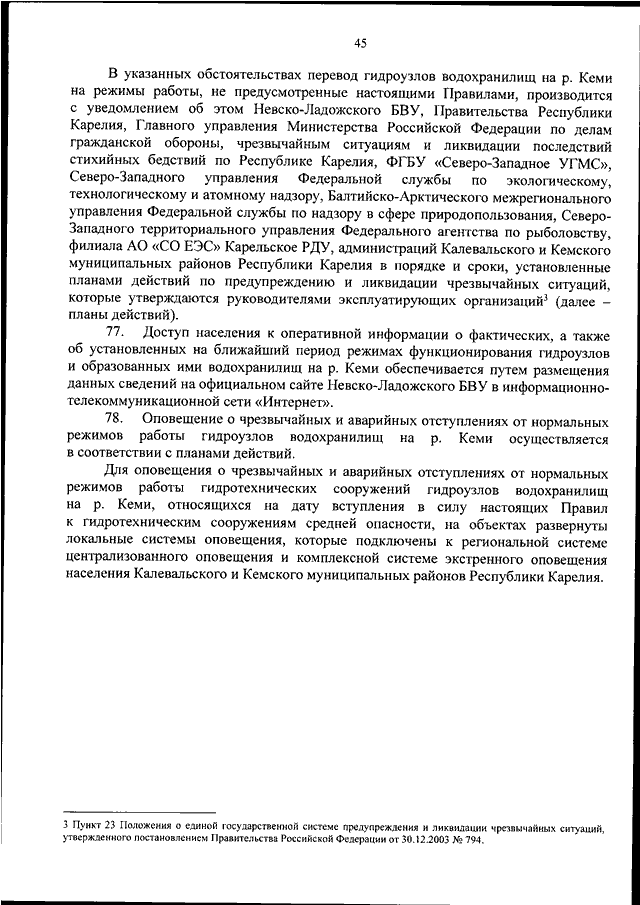 45

В указанных обстоятельствах перевод гидроузлов водохранилищ на р. Кеми на режимы работы, не предусмотренные настоящими Правилами, производится с уведомлением об этом Невско-Ладожского БВУ, Правительства Республики Карелия, Главного управления Министерства Российской Федерации по делам гражданской обороны, чрезвычайным ситуациям и ликвидации последствий стихийных бедствий по Республике Карелия, ФГБУ «Северо-Западное УГМС», Северо-Западного управления Федеральной службы по экологическому, технологическому и атомному надзору, Балтийско-Арктического межрегионального управления Федеральной службы по надзору в сфере природопользования, Северо-Западного территориального управления Федерального агентства по рыболовству, филиала АО «СО ЕЭС» Карельское РДУ, администраций Калевальского и Кемского муниципальных районов Республики Карелия в порядке и сроки, установленные планами действий по предупреждению и ликвидации чрезвычайных ситуаций, которые утверждаются руководителями эксплуатирующих организаций$^3$ (далее – планы действий).

77. Доступ населения к оперативной информации о фактических, а также об установленных на ближайший период режимах функционирования гидроузлов и образованных ими водохранилищ на р. Кеми обеспечивается путем размещения данных сведений на официальном сайте Невско-Ладожского БВУ в информационно-телекоммуникационной сети «Интернет».

78. Оповещение о чрезвычайных и аварийных отступлениях от нормальных режимов работы гидроузлов водохранилищ на р. Кеми осуществляется в соответствии с планами действий.

Для оповещения о чрезвычайных и аварийных отступлениях от нормальных режимов работы гидротехнических сооружений гидроузлов водохранилищ на р. Кеми, относящихся на дату вступления в силу настоящих Правил к гидротехническим сооружениям средней опасности, на объектах развернуты локальные системы оповещения, которые подключены к региональной системе централизованного оповещения и комплексной системе экстренного оповещения населения Калевальского и Кемского муниципальных районов Республики Карелия.

3 Пункт 23 Положения о единой государственной системе предупреждения и ликвидации чрезвычайных ситуаций, утвержденного постановлением Правительства Российской Федерации от 30.12.2003 № 794.